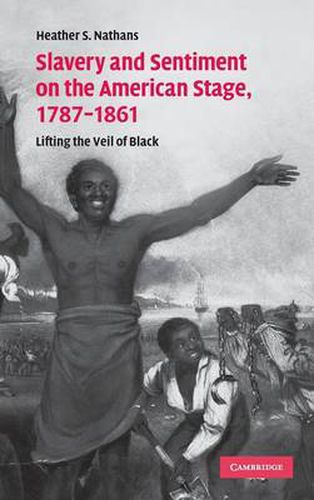 Heather S. Nathans

Slavery and Sentiment on the American Stage, 1787–1861

Lifting the Veil of Black

CAMBRIDGE